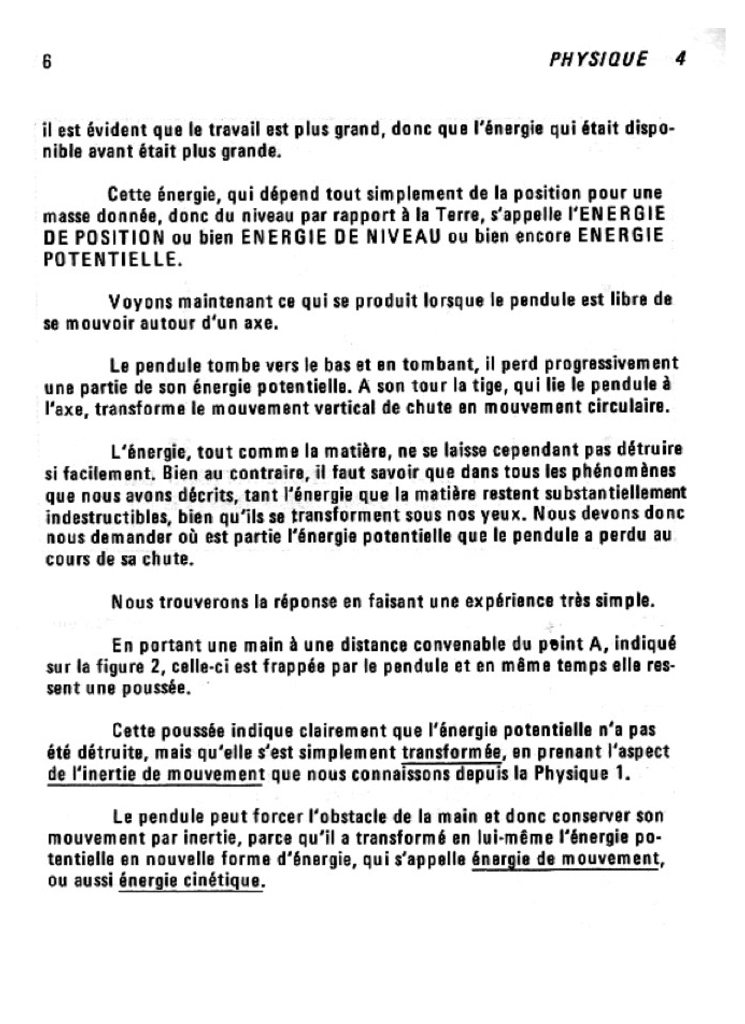 6

PHYSIQUE 4

il est évident que le travail est plus grand, donc que l'énergie qui était disponible avant était plus grande.

Cette énergie, qui dépend tout simplement de la position pour une masse donnée, donc du niveau par rapport à la Terre, s'appelle l'ENERGIE DE POSITION ou bien ENERGIE DE NIVEAU ou bien encore ENERGIE POTENTIELLE.

Voyons maintenant ce qui se produit lorsque le pendule est libre de se mouvoir autour d'un axe.

Le pendule tombe vers le bas et en tombant, il perd progressivement une partie de son énergie potentielle. A son tour la tige, qui lie le pendule à l'axe, transforme le mouvement vertical de chute en mouvement circulaire.

L'énergie, tout comme la matière, ne se laisse cependant pas détruire si facilement. Bien au contraire, il faut savoir que dans tous les phénomènes que nous avons décrits, tant l'énergie que la matière restent substantiellement indestructibles, bien qu'ils se transforment sous nos yeux. Nous devons donc nous demander où est partie l'énergie potentielle que le pendule a perdu au cours de sa chute.

Nous trouverons la réponse en faisant une expérience très simple.

En portant une main à une distance convenable du point A, indiqué sur la figure 2, celle-ci est frappée par le pendule et en même temps elle ressent une poussée.

Cette poussée indique clairement que l'énergie potentielle n'a pas été détruite, mais qu'elle s'est simplement transformée, en prenant l'aspect de l'inertie de mouvement que nous connaissons depuis la Physique 1.

Le pendule peut forcer l'obstacle de la main et donc conserver son mouvement par inertie, parce qu'il a transformé en lui-même l'énergie potentielle en nouvelle forme d'énergie, qui s'appelle énergie de mouvement, ou aussi énergie cinétique.